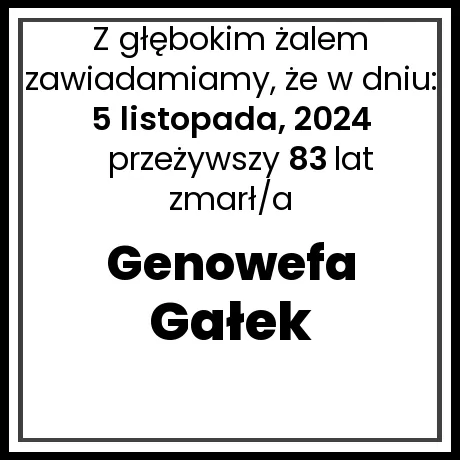 Z głębokim żalem zawiadamiamy, że w dniu:
5 listopada, 2024
przeżywszy 83 lat
zmarł/a

Genowefa
Gałek